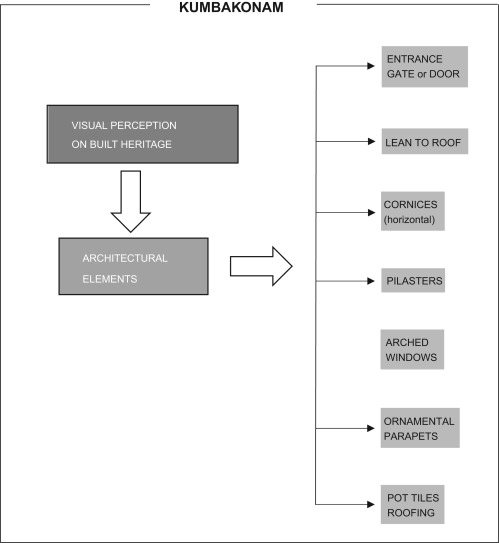 KUMBAKONAM

VISUAL PERCEPTION ON BUILT HERITAGE

ARCHITECTURAL ELEMENTS

ENTRANCE GATE or DOOR

LEAN TO ROOF

CORNICES (horizontal)

PILASTERS

ARCHED WINDOWS

ORNAMENTAL PARAPETS

POT TILES ROOFING